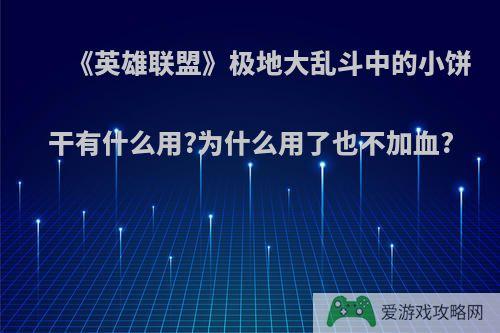 《英雄联盟》极地大乱斗中的小饼干有什么用?为什么用了也不加血?

爱游戏攻略网